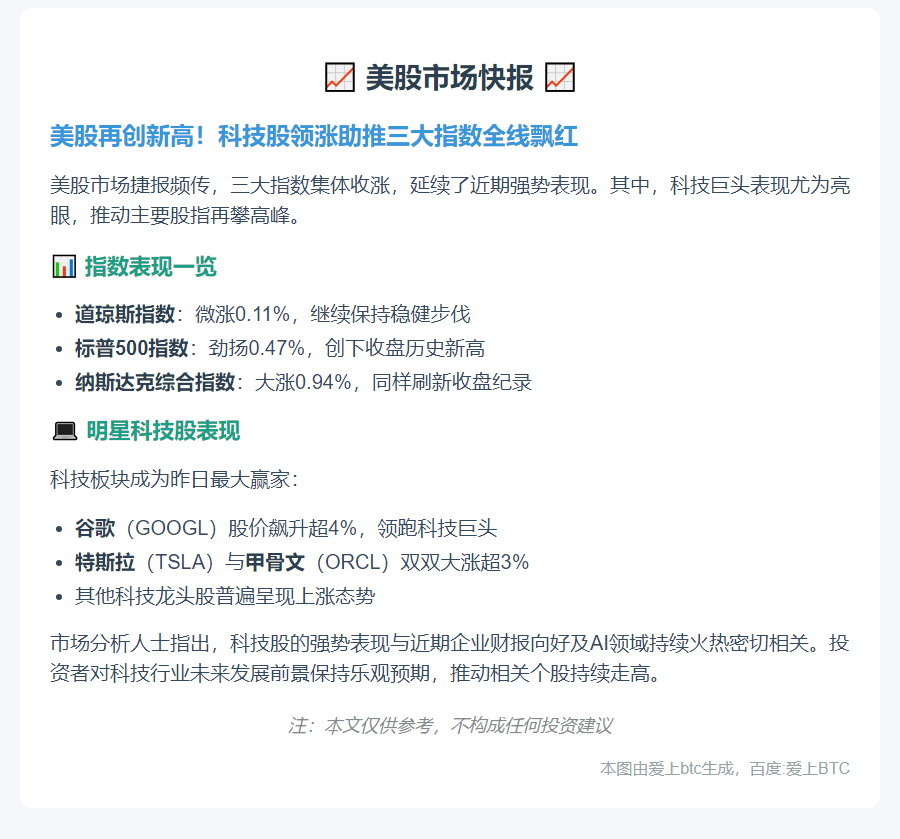 📈 美股市场快报 📈

美股再创新高！科技股领涨助推三大指数全线飘红

美股市场捷报频传，三大指数集体收涨，延续了近期强势表现。其中，科技巨头表现尤为亮眼，推动主要股指再攀高峰。

📊 指数表现一览

• 道琼斯指数：微涨0.11%，继续保持稳健步伐
• 标普500指数：劲扬0.47%，创下收盘历史新高
• 纳斯达克综合指数：大涨0.94%，同样刷新收盘纪录

💻 明星科技股表现

科技板块成为昨日最大赢家：

• 谷歌（GOOGL）股价飙升超4%，领跑科技巨头
• 特斯拉（TSLA）与甲骨文（ORCL）双双大涨超3%
• 其他科技龙头股普遍呈现上涨态势

市场分析人士指出，科技股的强势表现与近期企业财报向好及AI领域持续火热密切相关。投资者对科技行业未来发展前景保持乐观预期，推动相关个股持续走高。

注：本文仅供参考，不构成任何投资建议

本图由爱上btc生成，百度:爱上BTC